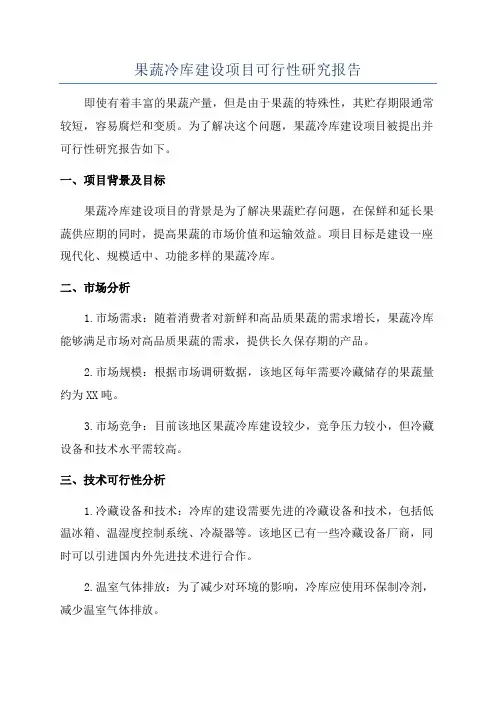 果蔬冷库建设项目可行性研究报告

即使有着丰富的果蔬产量，但是由于果蔬的特殊性，其贮存期限通常较短，容易腐烂和变质。为了解决这个问题，果蔬冷库建设项目被提出并可行性研究报告如下。

一、项目背景及目标

果蔬冷库建设项目的背景是为了解决果蔬贮存问题，在保鲜和延长果蔬供应期的同时，提高果蔬的市场价值和运输效益。项目目标是建设一座现代化、规模适中、功能多样的果蔬冷库。

二、市场分析

1.市场需求：随着消费者对新鲜和高品质果蔬的需求增长，果蔬冷库能够满足市场对高品质果蔬的需求，提供长久保存期的产品。

2.市场规模：根据市场调研数据，该地区每年需要冷藏储存的果蔬量约为XX吨。

3.市场竞争：目前该地区果蔬冷库建设较少，竞争压力较小，但冷藏设备和技术水平需较高。

三、技术可行性分析

1.冷藏设备和技术：冷库的建设需要先进的冷藏设备和技术，包括低温冰箱、温湿度控制系统、冷凝器等。该地区已有一些冷藏设备厂商，同时可以引进国内外先进技术进行合作。

2.温室气体排放：为了减少对环境的影响，冷库应使用环保制冷剂，减少温室气体排放。